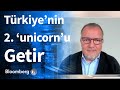 Türkiye'nin
2. 'unicorn'u
Getir

Bloomberg